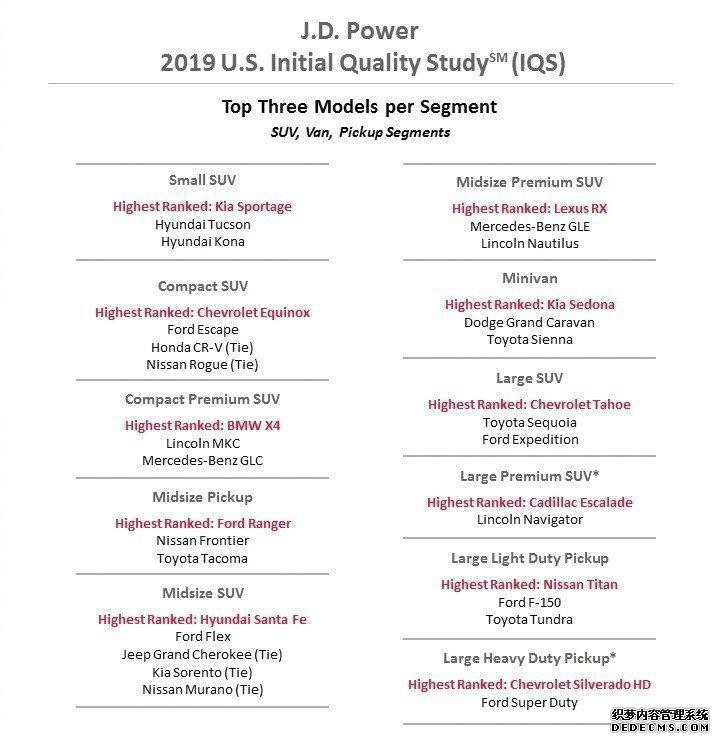 J.D. Power
2019 U.S. Initial Quality Study$^{SM}$ (IQS)

Top Three Models per Segment
SUV, Van, Pickup Segments

Small SUV
Highest Ranked: Kia Sportage
Hyundai Tucson
Hyundai Kona

Compact SUV
Highest Ranked: Chevrolet Equinox
Ford Escape
Honda CR-V (Tie)
Nissan Rogue (Tie)

Compact Premium SUV
Highest Ranked: BMW X4
Lincoln MKC
Mercedes-Benz GLC

Midsize Pickup
Highest Ranked: Ford Ranger
Nissan Frontier
Toyota Tacoma

Midsize SUV
Highest Ranked: Hyundai Santa Fe
Ford Flex
Jeep Grand Cherokee (Tie)
Kia Sorento (Tie)
Nissan Murano (Tie)

Midsize Premium SUV
Highest Ranked: Lexus RX
Mercedes-Benz GLE
Lincoln Nautilus

Minivan
Highest Ranked: Kia Sedona
Dodge Grand Caravan
Toyota Sienna

Large SUV
Highest Ranked: Chevrolet Tahoe
Toyota Sequoia
Ford Expedition

Large Premium SUV*
Highest Ranked: Cadillac Escalade
Lincoln Navigator

Large Light Duty Pickup
Highest Ranked: Nissan Titan
Ford F-150
Toyota Tundra

Large Heavy Duty Pickup*
Highest Ranked: Chevrolet Silverado HD
Ford Super Duty

织梦内容管理系统
DEDECMS.COM